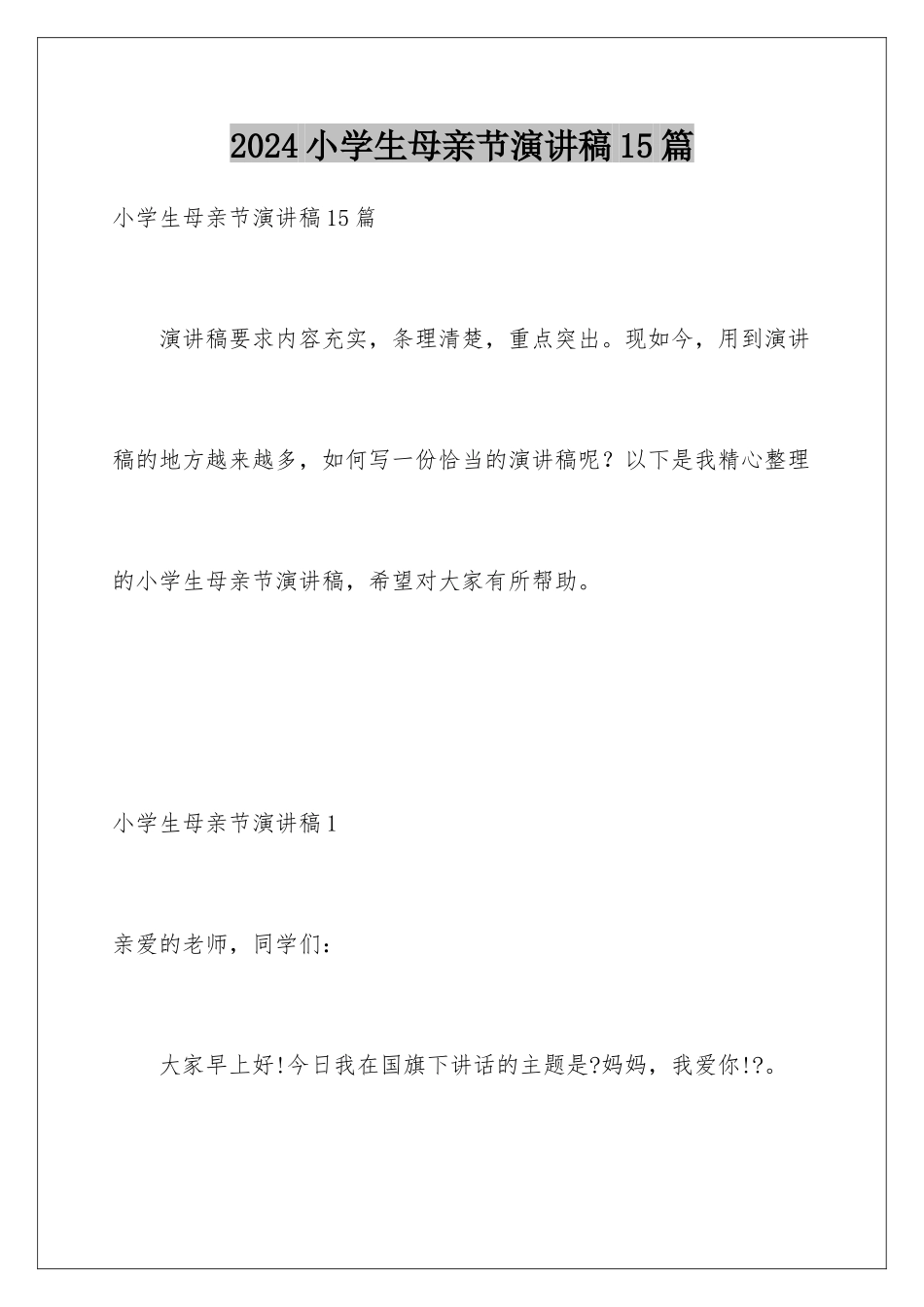 2024小学生母亲节演讲稿15篇

小学生母亲节演讲稿15篇

演讲稿要求内容充实，条理清楚，重点突出。现如今，用到演讲稿的地方越来越多，如何写一份恰当的演讲稿呢？以下是我精心整理的小学生母亲节演讲稿，希望对大家有所帮助。

小学生母亲节演讲稿1

亲爱的老师，同学们：

大家早上好!今日我在国旗下讲话的主题是?妈妈，我爱你!?。